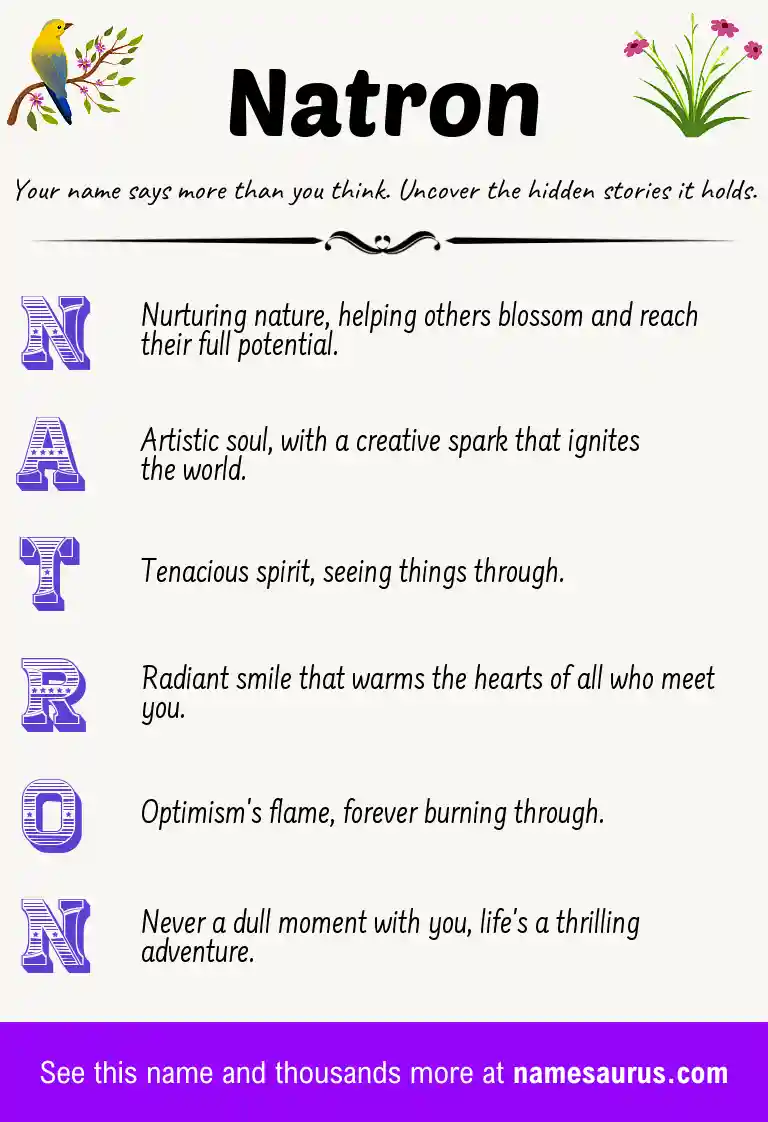 Natron

Your name says more than you think. Uncover the hidden stories it holds.

N

Nurturing nature, helping others blossom and reach their full potential.

A

Artistic soul, with a creative spark that ignites the world.

T

Tenacious spirit, seeing things through.

R

Radiant smile that warms the hearts of all who meet you.

O

Optimism's flame, forever burning through.

N

Never a dull moment with you, life's a thrilling adventure.

See this name and thousands more at namesaurus.com